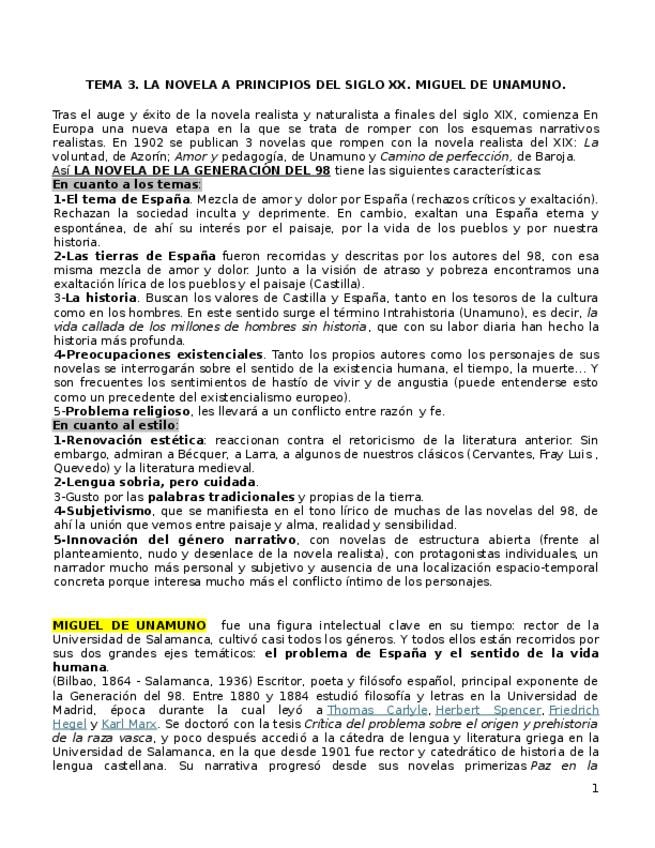 TEMA 3. LA NOVELA A PRINCIPIOS DEL SIGLO XX. MIGUEL DE UNAMUNO.

Tras el auge y éxito de la novela realista y naturalista a finales del siglo XIX, comienza En Europa una nueva etapa en la que se trata de romper con los esquemas narrativos realistas. En 1902 se publican 3 novelas que rompen con la novela realista del XIX: La voluntad, de Azorín; Amor y pedagogía, de Unamuno y Camino de perfección, de Baroja.
Así LA NOVELA DE LA GENERACIÓN DEL 98 tiene las siguientes características:

En cuanto a los temas:

1-El tema de España. Mezcla de amor y dolor por España (rechazos críticos y exaltación). Rechazan la sociedad inculta y deprimente. En cambio, exaltan una España eterna y espontánea, de ahí su interés por el paisaje, por la vida de los pueblos y por nuestra historia.

2-Las tierras de España fueron recorridas y descritas por los autores del 98, con esa misma mezcla de amor y dolor. Junto a la visión de atraso y pobreza encontramos una exaltación lírica de los pueblos y el paisaje (Castilla).

3-La historia. Buscan los valores de Castilla y España, tanto en los tesoros de la cultura como en los hombres. En este sentido surge el término Intrahistoria (Unamuno), es decir, la vida callada de los millones de hombres sin historia, que con su labor diaria han hecho la historia más profunda.

4-Preocupaciones existenciales. Tanto los propios autores como los personajes de sus novelas se interrogarán sobre el sentido de la existencia humana, el tiempo, la muerte... Y son frecuentes los sentimientos de hastío de vivir y de angustia (puede entenderse esto como un precedente del existencialismo europeo).

5-Problema religioso, les llevará a un conflicto entre razón y fe.

En cuanto al estilo:

1-Renovación estética: reaccionan contra el retoricismo de la literatura anterior. Sin embargo, admiran a Bécquer, a Larra, a algunos de nuestros clásicos (Cervantes, Fray Luis , Quevedo) y la literatura medieval.

2-Lengua sobria, pero cuidada.

3-Gusto por las palabras tradicionales y propias de la tierra.

4-Subjetivismo, que se manifiesta en el tono lírico de muchas de las novelas del 98, de ahí la unión que vemos entre paisaje y alma, realidad y sensibilidad.

5-Innovación del género narrativo, con novelas de estructura abierta (frente al planteamiento, nudo y desenlace de la novela realista), con protagonistas individuales, un narrador mucho más personal y subjetivo y ausencia de una localización espacio-temporal concreta porque interesa mucho más el conflicto íntimo de los personajes.

MIGUEL DE UNAMUNO fue una figura intelectual clave en su tiempo: rector de la Universidad de Salamanca, cultivó casi todos los géneros. Y todos ellos están recorridos por sus dos grandes ejes temáticos: el problema de España y el sentido de la vida humana.

(Bilbao, 1864 - Salamanca, 1936) Escritor, poeta y filósofo español, principal exponente de la Generación del 98. Entre 1880 y 1884 estudió filosofía y letras en la Universidad de Madrid, época durante la cual leyó a Thomas Carlyle, Herbert Spencer, Friedrich Hegel y Karl Marx. Se doctoró con la tesis Crítica del problema sobre el origen y prehistoria de la raza vasca, y poco después accedió a la cátedra de lengua y literatura griega en la Universidad de Salamanca, en la que desde 1901 fue rector y catedrático de historia de la lengua castellana. Su narrativa progresó desde sus novelas primerizas Paz en la

1